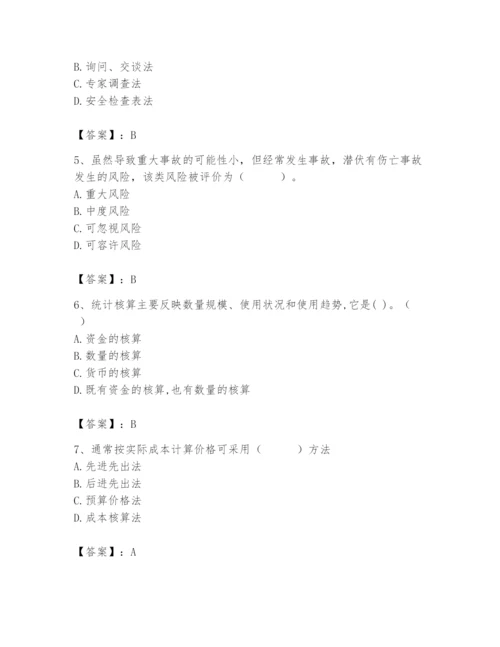 B. 询问、交谈法
C. 专家调查法
D. 安全检查表法

【答案】：B

5、虽然导致重大事故的可能性小，但经常发生事故，潜伏有伤亡事故发生的风险，该类风险被评价为（　　）。
A. 重大风险
B. 中度风险
C. 可忽视风险
D. 可容许风险

【答案】：B

6、统计核算主要反映数量规模、使用状况和使用趋势,它是( )。（　）
A. 资金的核算
B. 数量的核算
C. 货币的核算
D. 既有资金的核算,也有数量的核算

【答案】：B

7、通常按实际成本计算价格可采用（　　）方法
A. 先进先出法
B. 后进先出法
C. 预算价格法
D. 成本核算法

【答案】：A